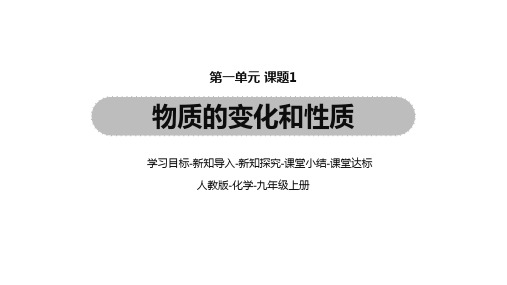 第一单元 课题1

物质的变化和性质

学习目标-新知导入-新知探究-课堂小结-课堂达标

人教版-化学-九年级上册